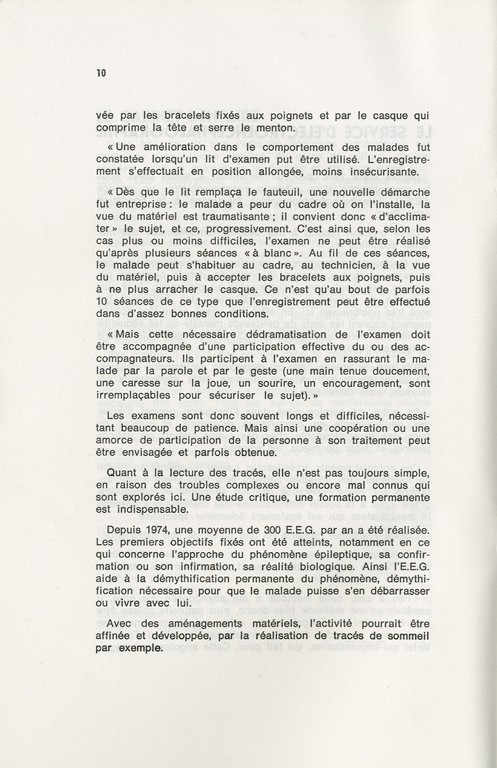 10

vée par les bracelets fixés aux poignets et par le casque qui comprime la tête et serre le menton.

« Une amélioration dans le comportement des malades fut constatée lorsqu'un lit d'examen put être utilisé. L'enregistrement s'effectuait en position allongée, moins insécurisante.

« Dès que le lit remplaça le fauteuil, une nouvelle démarche fut entreprise : le malade a peur du cadre où on l'installe, la vue du matériel est traumatisante ; il convient donc « d'acclimater » le sujet, et ce, progressivement. C'est ainsi que, selon les cas plus ou moins difficiles, l'examen ne peut être réalisé qu'après plusieurs séances « à blanc ». Au fil de ces séances, le malade peut s'habituer au cadre, au technicien, à la vue du matériel, puis à accepter les bracelets aux poignets, puis à ne plus arracher le casque. Ce n'est qu'au bout de parfois 10 séances de ce type que l'enregistrement peut être effectué dans d'assez bonnes conditions.

« Mais cette nécessaire dédramatisation de l'examen doit être accompagnée d'une participation effective du ou des accompagnateurs. Ils participent à l'examen en rassurant le malade par la parole et par le geste (une main tenue doucement, une caresse sur la joue, un sourire, un encouragement, sont irremplaçables pour sécuriser le sujet). »

Les examens sont donc souvent longs et difficiles, nécessitant beaucoup de patience. Mais ainsi une coopération ou une amorce de participation de la personne à son traitement peut être envisagée et parfois obtenue.

Quant à la lecture des tracés, elle n'est pas toujours simple, en raison des troubles complexes ou encore mal connus qui sont explorés ici. Une étude critique, une formation permanente est indispensable.

Depuis 1974, une moyenne de 300 E.E.G. par an a été réalisée. Les premiers objectifs fixés ont été atteints, notamment en ce qui concerne l'approche du phénomène épileptique, sa confirmation ou son infirmation, sa réalité biologique. Ainsi l'E.E.G. aide à la démythification permanente du phénomène, démythification nécessaire pour que le malade puisse s'en débarrasser ou vivre avec lui.

Avec des aménagements matériels, l'activité pourrait être affinée et développée, par la réalisation de tracés de sommeil par exemple.